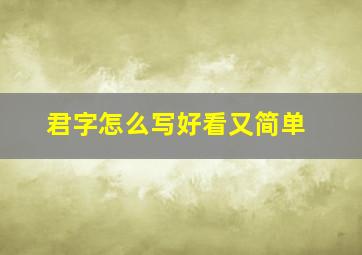 君字怎么写好看又简单